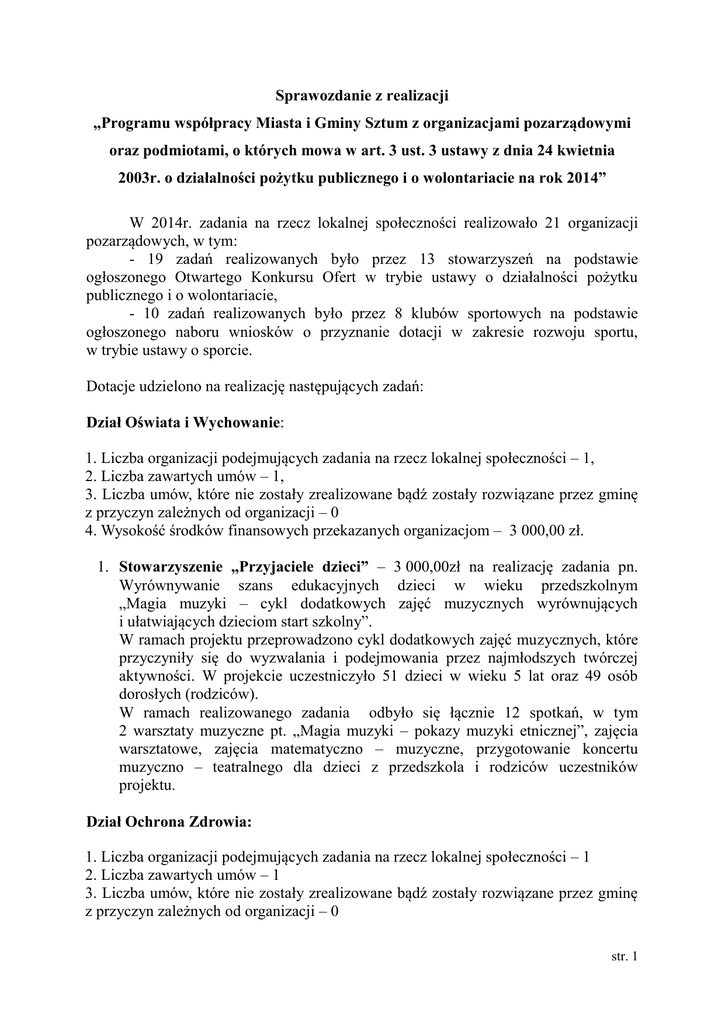 Sprawozdanie z realizacji
„Programu współpracy Miasta i Gminy Sztum z organizacjami pozarządowymi oraz podmiotami, o których mowa w art. 3 ust. 3 ustawy z dnia 24 kwietnia 2003r. o działalności pożytku publicznego i o wolontariacie na rok 2014”

W 2014r. zadania na rzecz lokalnej społeczności realizowało 21 organizacji pozarządowych, w tym:
- 19 zadań realizowanych było przez 13 stowarzyszeń na podstawie ogłoszonego Otwartego Konkursu Ofert w trybie ustawy o działalności pożytku publicznego i o wolontariacie,
- 10 zadań realizowanych było przez 8 klubów sportowych na podstawie ogłoszonego naboru wniosków o przyznanie dotacji w zakresie rozwoju sportu, w trybie ustawy o sporcie.

Dotacje udzielono na realizację następujących zadań:

Dział Oświata i Wychowanie:

1. Liczba organizacji podejmujących zadania na rzecz lokalnej społeczności – 1,
2. Liczba zawartych umów – 1,
3. Liczba umów, które nie zostały zrealizowane bądź zostały rozwiązane przez gminę z przyczyn zależnych od organizacji – 0
4. Wysokość środków finansowych przekazanych organizacjom – 3 000,00 zł.

1. Stowarzyszenie „Przyjaciele dzieci” – 3 000,00zł na realizację zadania pn. Wyrównywanie szans edukacyjnych dzieci w wieku przedszkolnym „Magia muzyki – cykl dodatkowych zajęć muzycznych wyrównujących i ułatwiających dzieciom start szkolny”.
W ramach projektu przeprowadzono cykl dodatkowych zajęć muzycznych, które przyczyniły się do wyzwalania i podejmowania przez najmłodszych twórczej aktywności. W projekcie uczestniczyło 51 dzieci w wieku 5 lat oraz 49 osób dorosłych (rodziców).
W ramach realizowanego zadania odbyło się łącznie 12 spotkań, w tym 2 warsztaty muzyczne pt. „Magia muzyki – pokazy muzyki etnicznej”, zajęcia warsztatowe, zajęcia matematyczno – muzyczne, przygotowanie koncertu muzyczno – teatralnego dla dzieci z przedszkola i rodziców uczestników projektu.

Dział Ochrona Zdrowia:

1. Liczba organizacji podejmujących zadania na rzecz lokalnej społeczności – 1
2. Liczba zawartych umów – 1
3. Liczba umów, które nie zostały zrealizowane bądź zostały rozwiązane przez gminę z przyczyn zależnych od organizacji – 0

str. 1